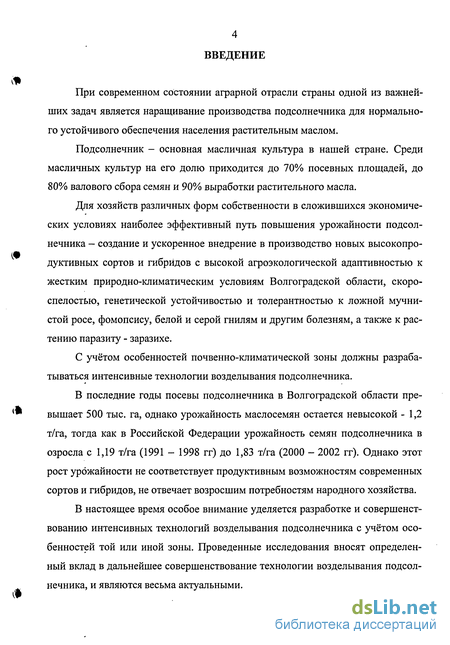 4

ВВЕДЕНИЕ

При современном состоянии аграрной отрасли страны одной из важнейших задач является наращивание производства подсолнечника для нормального устойчивого обеспечения населения растительным маслом.

Подсолнечник – основная масличная культура в нашей стране. Среди масличных культур на его долю приходится до 70% посевных площадей, до 80% валового сбора семян и 90% выработки растительного масла.

Для хозяйств различных форм собственности в сложившихся экономических условиях наиболее эффективный путь повышения урожайности подсолнечника – создание и ускоренное внедрение в производство новых высокопродуктивных сортов и гибридов с высокой агроэкологической адаптивностью к жестким природно-климатическим условиям Волгоградской области, скороспелостью, генетической устойчивостью и толерантностью к ложной мучнистой росе, фомопсису, белой и серой гнилям и другим болезням, а также к растению паразиту - заразихе.

С учётом особенностей почвенно-климатической зоны должны разрабатываться интенсивные технологии возделывания подсолнечника.

В последние годы посевы подсолнечника в Волгоградской области превышает 500 тыс. га, однако урожайность маслосемян остается невысокой - 1,2 т/га, тогда как в Российской Федерации урожайность семян подсолнечника в озросла с 1,19 т/га (1991 – 1998 гг) до 1,83 т/га (2000 – 2002 гг). Однако этот рост урожайности не соответствует продуктивным возможностям современных сортов и гибридов, не отвечает возросшим потребностям народного хозяйства.

В настоящее время особое внимание уделяется разработке и совершенствованию интенсивных технологий возделывания подсолнечника с учётом особенностей той или иной зоны. Проведенные исследования вносят определенный вклад в дальнейшее совершенствование технологии возделывания подсолнечника, и являются весьма актуальными.

dsLib.net
библиотека диссертаций